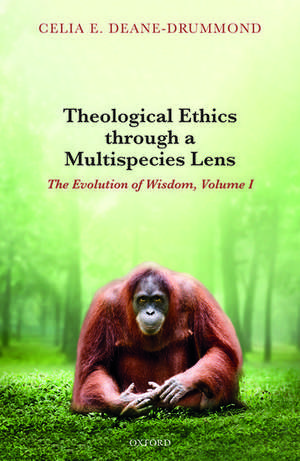 CELIA E. DEANE-DRUMMOND

Theological Ethics through a Multispecies Lens

The Evolution of Wisdom, Volume I

OXFORD